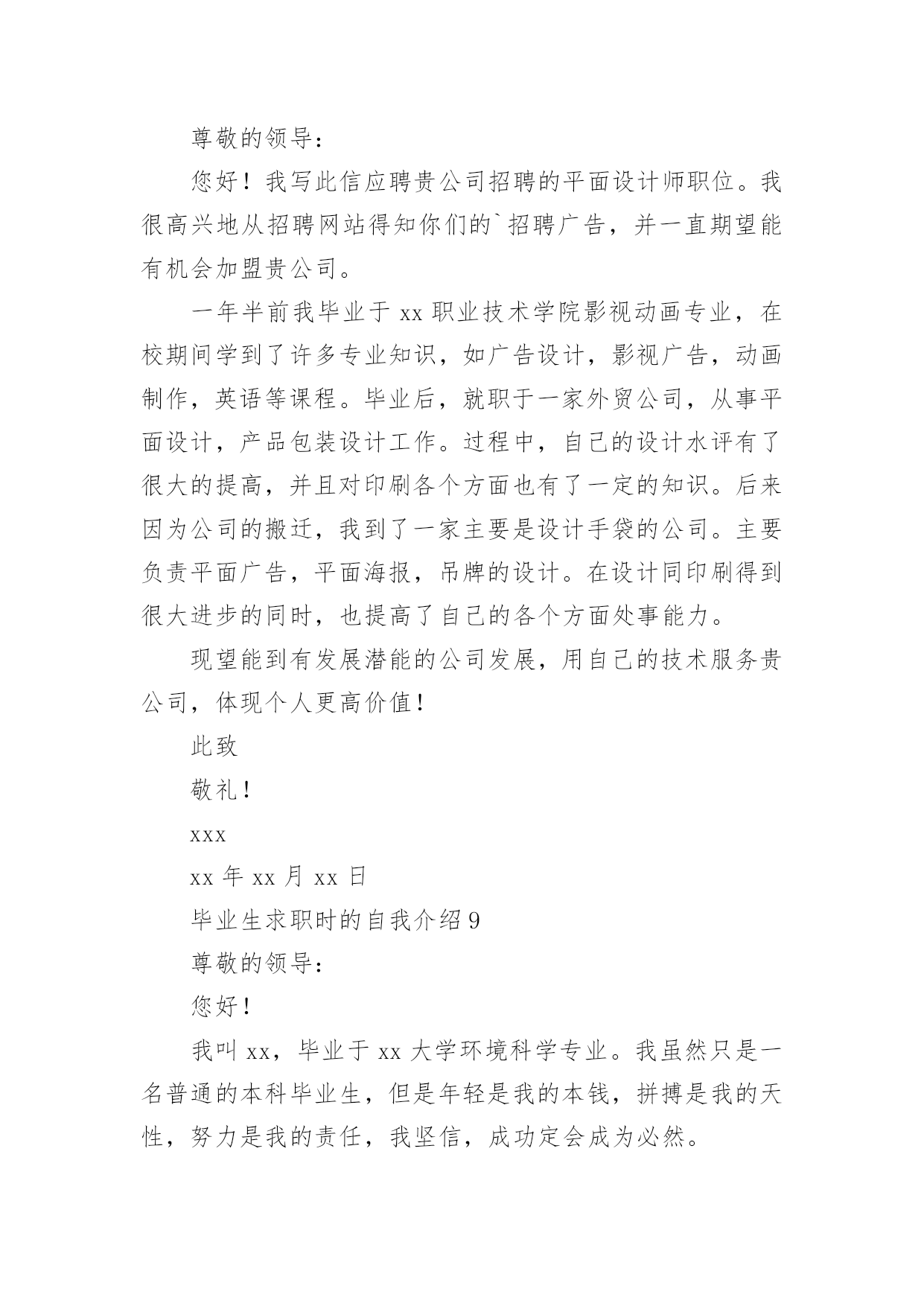 尊敬的领导：

您好！我写此信应聘贵公司招聘的平面设计师职位。我很高兴地从招聘网站得知你们的`招聘广告，并一直期望能有机会加盟贵公司。

一年半前我毕业于 xx 职业技术学院影视动画专业，在校期间学到了许多专业知识，如广告设计，影视广告，动画制作，英语等课程。毕业后，就职于一家外贸公司，从事平面设计，产品包装设计工作。过程中，自己的设计水评有了很大的提高，并且对印刷各个方面也有了一定的知识。后来因为公司的搬迁，我到了一家主要是设计手袋的公司。主要负责平面广告，平面海报，吊牌的设计。在设计同印刷得到很大进步的同时，也提高了自己的各个方面处事能力。

现望能到有发展潜能的公司发展，用自己的技术服务贵公司，体现个人更高价值！

此致

敬礼！

xxx

xx 年 xx 月 xx 日

毕业生求职时的自我介绍 9

尊敬的领导：

您好！

我叫 xx，毕业于 xx 大学环境科学专业。我虽然只是一名普通的本科毕业生，但是年轻是我的本钱，拼搏是我的天性，努力是我的责任，我坚信，成功定会成为必然。